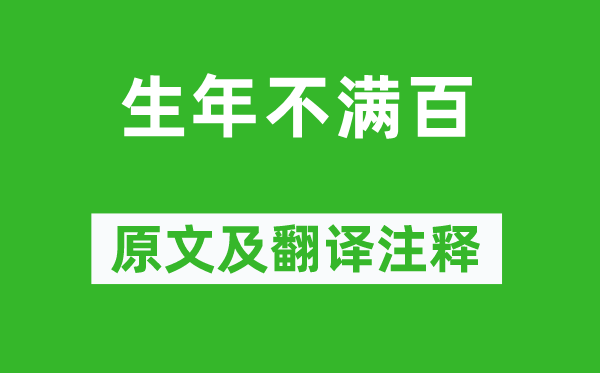 生年不满百

原文及翻译注释